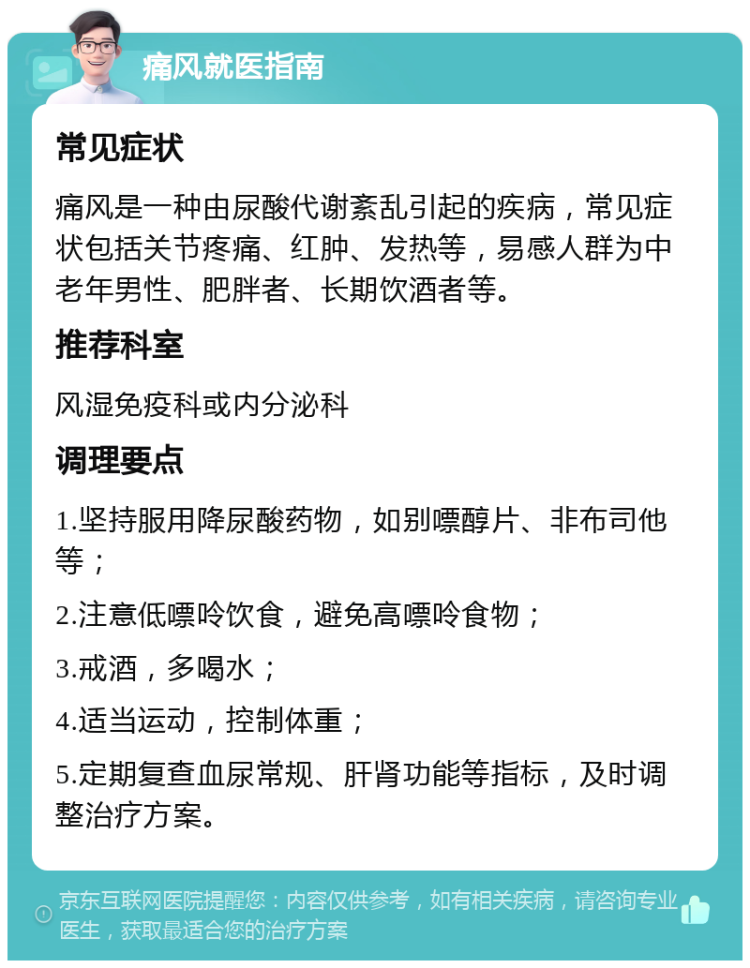 痛风就医指南

常见症状

痛风是一种由尿酸代谢紊乱引起的疾病，常见症状包括关节疼痛、红肿、发热等，易感人群为中老年男性、肥胖者、长期饮酒者等。

推荐科室

风湿免疫科或内分泌科

调理要点

1.坚持服用降尿酸药物，如别嘌醇片、非布司他等；

2.注意低嘌呤饮食，避免高嘌呤食物；

3.戒酒，多喝水；

4.适当运动，控制体重；

5.定期复查血尿常规、肝肾功能等指标，及时调整治疗方案。

京东互联网医院提醒您：内容仅供参考，如有相关疾病，请咨询专业医生，获取最适合您的治疗方案